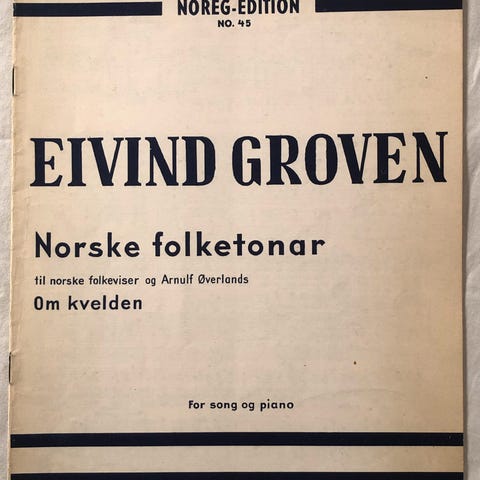 NOREG-EDITION
NO. 45

EIVIND GROVEN

Norske folketonar

til norske folkeviser og Arnulf Øverlands

Om kvelden

For song og piano